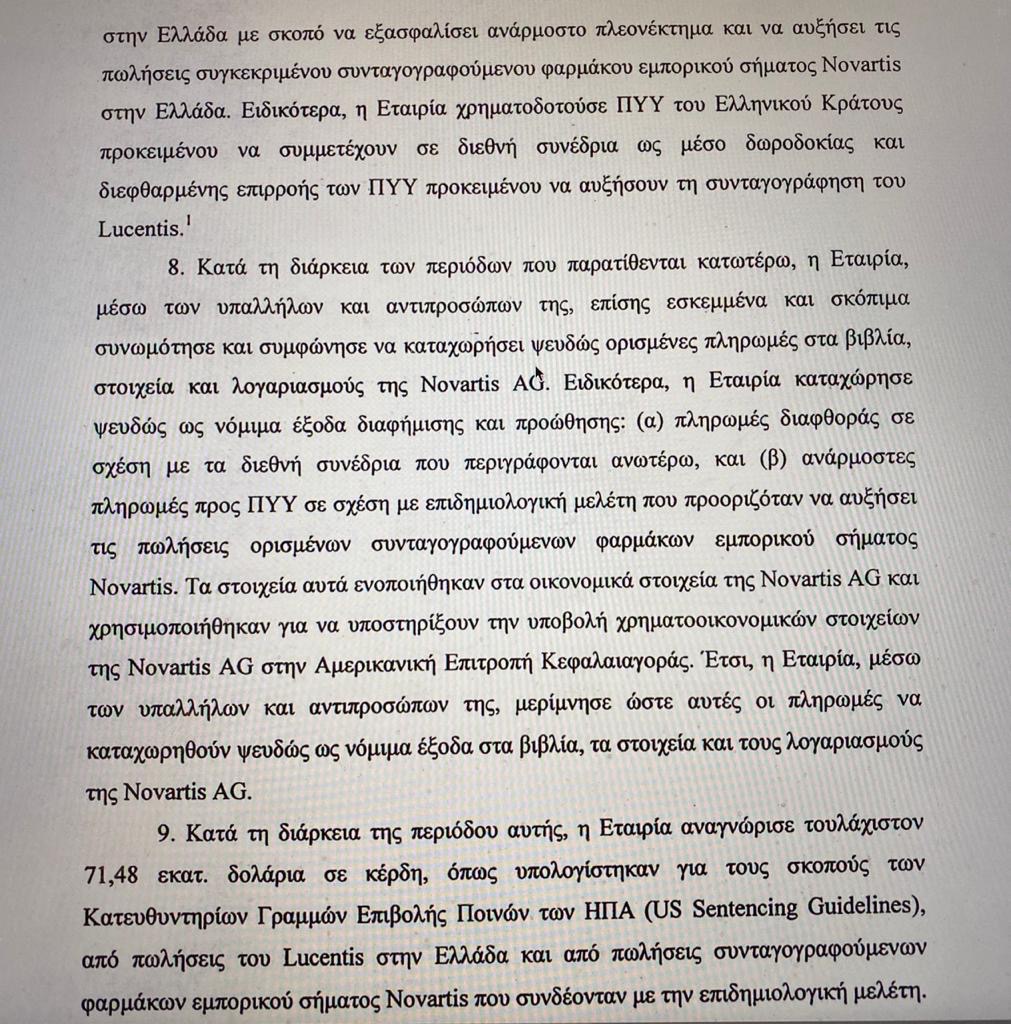 στην Ελλάδα με σκοπό να εξασφαλίσει ανάρμοστο πλεονέκτημα και να αυξήσει τις πωλήσεις συγκεκριμένου συνταγογραφούμενου φαρμάκου εμπορικού σήματος Novartis στην Ελλάδα. Ειδικότερα, η Εταιρία χρηματοδοτούσε ΠΥΥ του Ελληνικού Κράτους προκειμένου να συμμετέχουν σε διεθνή συνέδρια ως μέσο δωροδοκίας και διεφθαρμένης επιρροής των ΠΥΥ προκειμένου να αυξήσουν τη συνταγογράφηση του Lucentis.$^1$

8. Κατά τη διάρκεια των περιόδων που παρατίθενται κατωτέρω, η Εταιρία, μέσω των υπαλλήλων και αντιπροσώπων της, επίσης εσκεμμένα και σκόπιμα συνωμότησε και συμφώνησε να καταχωρήσει ψευδώς ορισμένες πληρωμές στα βιβλία, στοιχεία και λογαριασμούς της Novartis AG. Ειδικότερα, η Εταιρία καταχώρησε ψευδώς ως νόμιμα έξοδα διαφήμισης και προώθησης: (α) πληρωμές διαφθοράς σε σχέση με τα διεθνή συνέδρια που περιγράφονται ανωτέρω, και (β) ανάρμοστες πληρωμές προς ΠΥΥ σε σχέση με επιδημιολογική μελέτη που προοριζόταν να αυξήσει τις πωλήσεις ορισμένων συνταγογραφούμενων φαρμάκων εμπορικού σήματος Novartis. Τα στοιχεία αυτά ενοποιήθηκαν στα οικονομικά στοιχεία της Novartis AG και χρησιμοποιήθηκαν για να υποστηρίξουν την υποβολή χρηματοοικονομικών στοιχείων της Novartis AG στην Αμερικανική Επιτροπή Κεφαλαιαγοράς. Έτσι, η Εταιρία, μέσω των υπαλλήλων και αντιπροσώπων της, μερίμνησε ώστε αυτές οι πληρωμές να καταχωρηθούν ψευδώς ως νόμιμα έξοδα στα βιβλία, τα στοιχεία και τους λογαριασμούς της Novartis AG.

9. Κατά τη διάρκεια της περιόδου αυτής, η Εταιρία αναγνώρισε τουλάχιστον 71,48 εκατ. δολάρια σε κέρδη, όπως υπολογίστηκαν για τους σκοπούς των Κατευθυντηρίων Γραμμών Επιβολής Ποινών των ΗΠΑ (US Sentencing Guidelines), από πωλήσεις του Lucentis στην Ελλάδα και από πωλήσεις συνταγογραφούμενων φαρμάκων εμπορικού σήματος Novartis που συνδέονταν με την επιδημιολογική μελέτη.